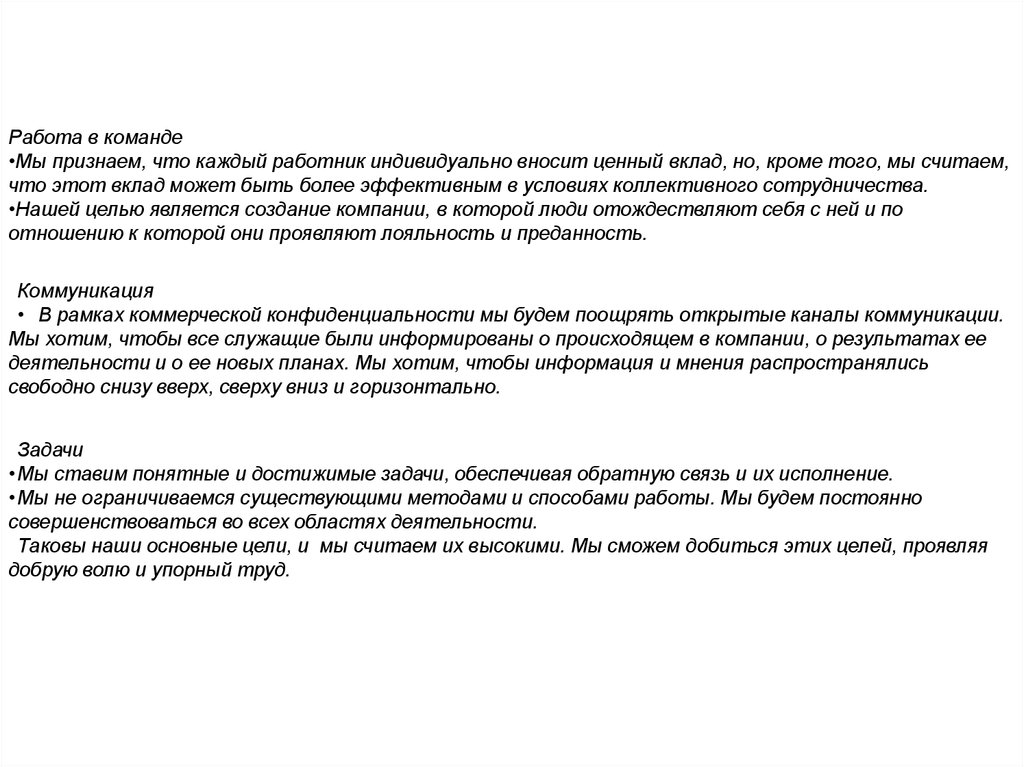 Работа в команде
•Мы признаем, что каждый работник индивидуально вносит ценный вклад, но, кроме того, мы считаем, что этот вклад может быть более эффективным в условиях коллективного сотрудничества.
•Нашей целью является создание компании, в которой люди отождествляют себя с ней и по отношению к которой они проявляют лояльность и преданность.

Коммуникация
• В рамках коммерческой конфиденциальности мы будем поощрять открытые каналы коммуникации. Мы хотим, чтобы все служащие были информированы о происходящем в компании, о результатах ее деятельности и о ее новых планах. Мы хотим, чтобы информация и мнения распространялись свободно снизу вверх, сверху вниз и горизонтально.

Задачи
•Мы ставим понятные и достижимые задачи, обеспечивая обратную связь и их исполнение.
•Мы не ограничиваемся существующими методами и способами работы. Мы будем постоянно совершенствоваться во всех областях деятельности.
Таковы наши основные цели, и мы считаем их высокими. Мы сможем добиться этих целей, проявляя добрую волю и упорный труд.